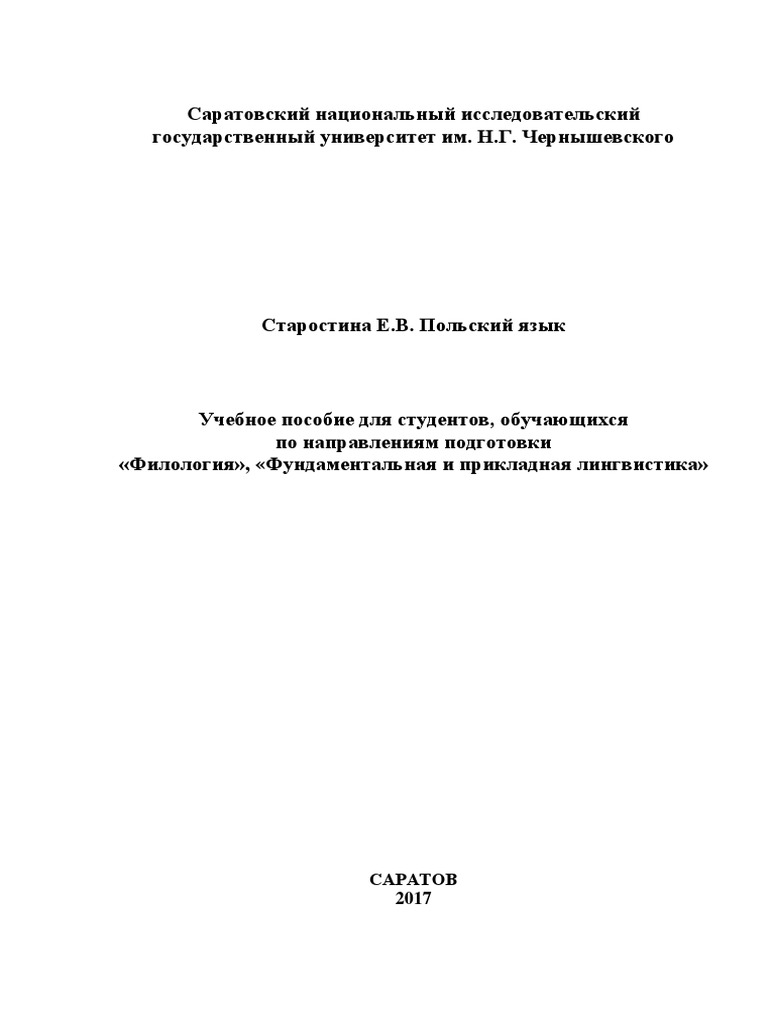 Саратовский национальный исследовательский государственный университет им. Н.Г. Чернышевского

Старостина Е.В. Польский язык

Учебное пособие для студентов, обучающихся по направлениям подготовки «Филология», «Фундаментальная и прикладная лингвистика»

САРАТОВ
2017